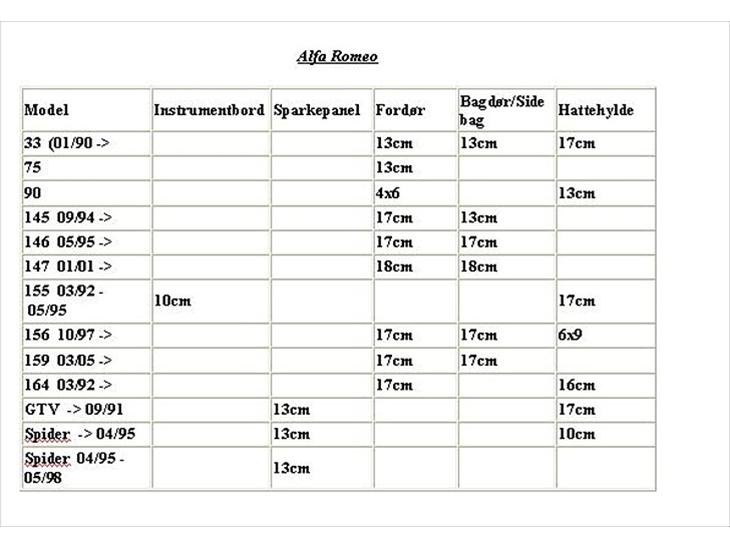 Alfa Romeo

| Model | Instrumentbord | Sparkepanel | Fordør | Bagdør/Side bag | Hattehylde |
|---|---|---|---|---|---|
| 33 (01/90 -> | | | 13cm | 13cm | 17cm |
| 75 | | | 13cm | | |
| 90 | | | 4x6 | | 13cm |
| 145 09/94 -> | | | 17cm | 13cm | |
| 146 05/95 -> | | | 17cm | 17cm | |
| 147 01/01 -> | | | 18cm | 18cm | |
| 155 03/92 - 05/95 | 10cm | | | | 17cm |
| 156 10/97 -> | | | 17cm | 17cm | 6x9 |
| 159 03/05 -> | | | 17cm | 17cm | |
| 164 03/92 -> | | | 17cm | | 16cm |
| GTV -> 09/91 | | 13cm | | | 17cm |
| Spider -> 04/95 | | 13cm | | | 10cm |
| Spider 04/95 - 05/98 | | 13cm | | | |